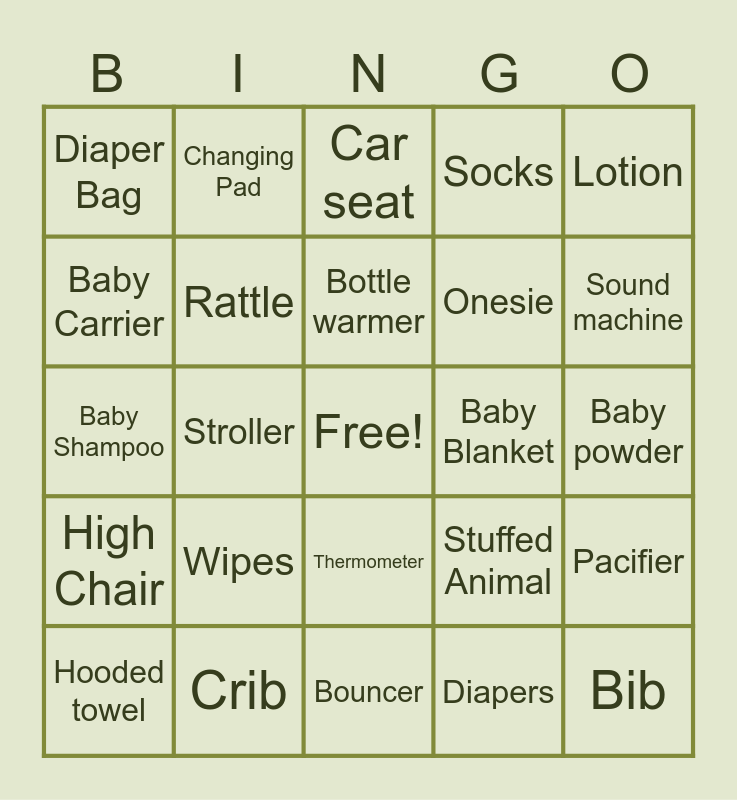 | B | I | N | G | O |
|---|---|---|---|---|
| Diaper Bag | Changing Pad | Car seat | Socks | Lotion |
| Baby Carrier | Rattle | Bottle warmer | Onesie | Sound machine |
| Baby Shampoo | Stroller | Free! | Baby Blanket | Baby powder |
| High Chair | Wipes | Thermometer | Stuffed Animal | Pacifier |
| Hooded towel | Crib | Bouncer | Diapers | Bib |